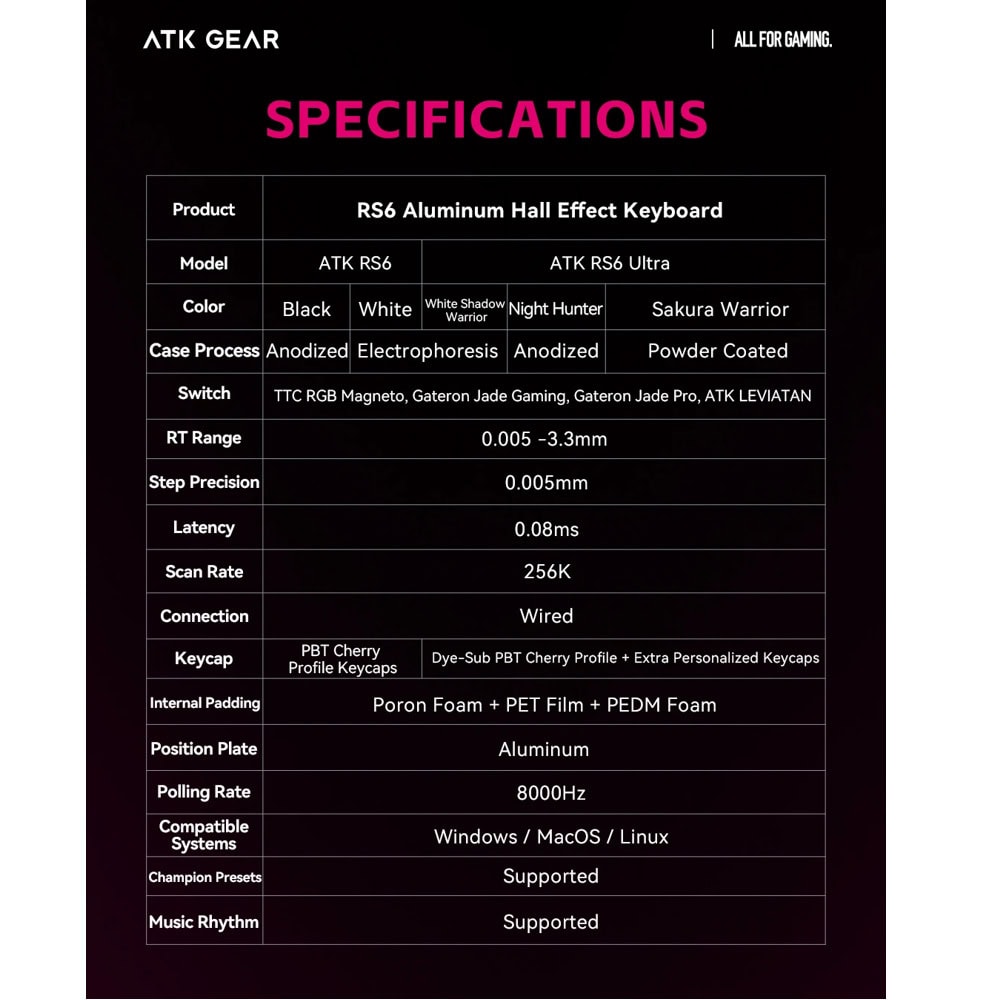 ATK GEAR

ALL FOR GAMING.

SPECIFICATIONS

| Product | RS6 Aluminum Hall Effect Keyboard | | | | |
|---|---|---|---|---|---|
| Model | ATK RS6 | | ATK RS6 Ultra | | |
| Color | Black | White | White Shadow Warrior | Night Hunter | Sakura Warrior |
| Case Process | Anodized | Electrophoresis | | Anodized | Powder Coated |
| Switch | TTC RGB Magneto, Gateron Jade Gaming, Gateron Jade Pro, ATK LEVIATAN | | | | |
| RT Range | 0.005 -3.3mm | | | | |
| Step Precision | 0.005mm | | | | |
| Latency | 0.08ms | | | | |
| Scan Rate | 256K | | | | |
| Connection | Wired | | | | |
| Keycap | PBT Cherry Profile Keycaps | | Dye-Sub PBT Cherry Profile + Extra Personalized Keycaps | | |
| Internal Padding | Poron Foam + PET Film + PEDM Foam | | | | |
| Position Plate | Aluminum | | | | |
| Polling Rate | 8000Hz | | | | |
| Compatible Systems | Windows / MacOS / Linux | | | | |
| Champion Presets | Supported | | | | |
| Music Rhythm | Supported | | | | |